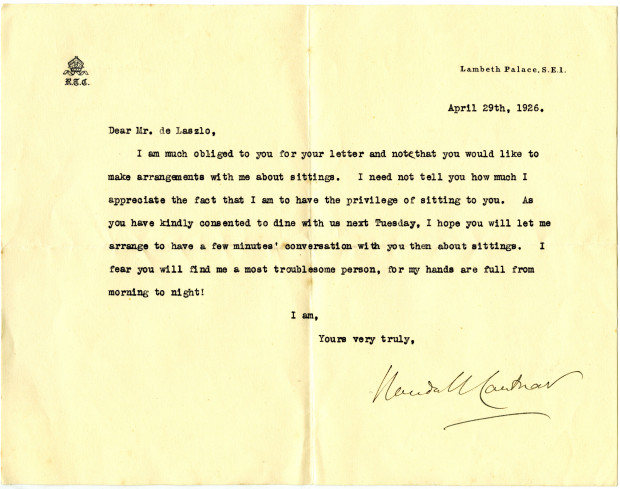 R.T.C.

Lambeth Palace, S.E.1.

April 29th, 1926.

Dear Mr. de Laszlo,

I am much obliged to you for your letter and note that you would like to make arrangements with me about sittings. I need not tell you how much I appreciate the fact that I am to have the privilege of sitting to you. As you have kindly consented to dine with us next Tuesday, I hope you will let me arrange to have a few minutes' conversation with you then about sittings. I fear you will find me a most troublesome person, for my hands are full from morning to night!

I am,

Yours very truly,

Randall Cantuar